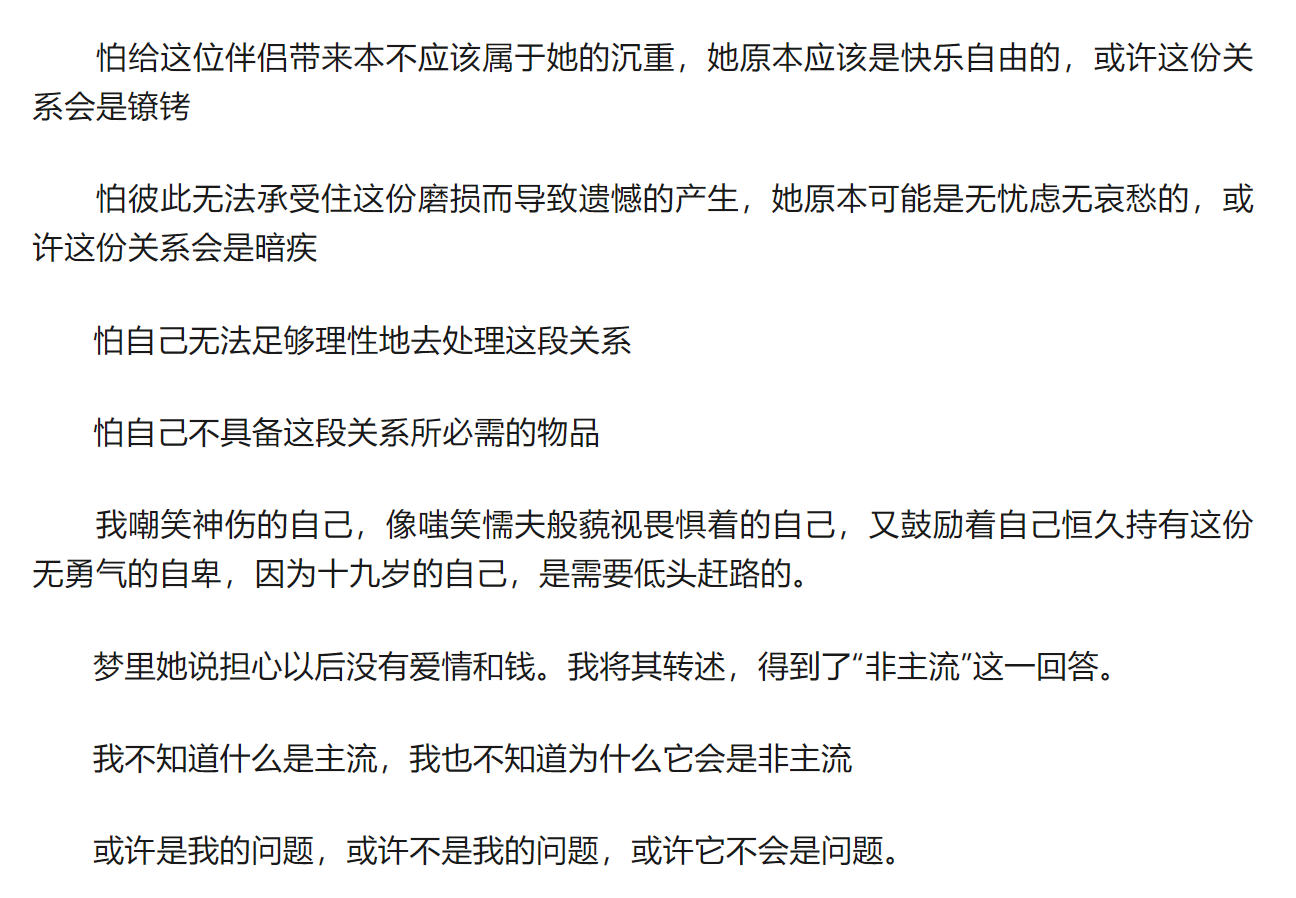 怕给这位伴侣带来本不应该属于她的沉重，她原本应该是快乐自由的，或许这份关系会是镣铐

怕彼此无法承受住这份磨损而导致遗憾的产生，她原本可能是无忧虑无哀愁的，或许这份关系会是暗疾

怕自己无法足够理性地去处理这段关系

怕自己不具备这段关系所必需的物品

我嘲笑神伤的自己，像嗤笑懦夫般藐视畏惧着的自己，又鼓励着自己恒久持有这份无勇气的自卑，因为十九岁的自己，是需要低头赶路的。

梦里她说担心以后没有爱情和钱。我将其转述，得到了“非主流”这一回答。

我不知道什么是主流，我也不知道为什么它会是非主流

或许是我的问题，或许不是我的问题，或许它不会是问题。